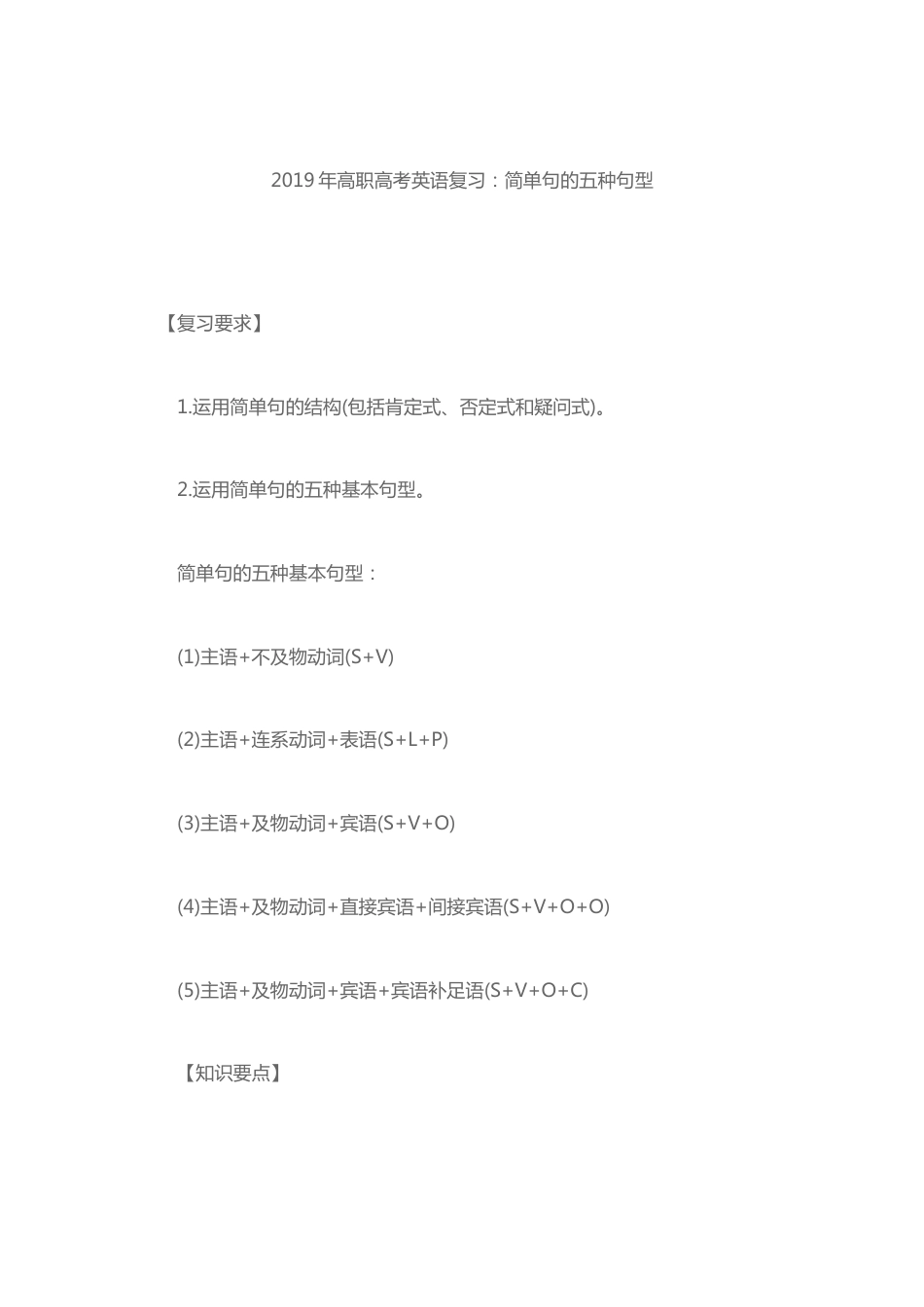 2019 年高职高考英语复习：简单句的五种句型

【复习要求】

1.运用简单句的结构(包括肯定式、否定式和疑问式)。

2.运用简单句的五种基本句型。

简单句的五种基本句型：

(1)主语+不及物动词(S+V)

(2)主语+连系动词+表语(S+L+P)

(3)主语+及物动词+宾语(S+V+O)

(4)主语+及物动词+直接宾语+间接宾语(S+V+O+O)

(5)主语+及物动词+宾语+宾语补足语(S+V+O+C)

【知识要点】